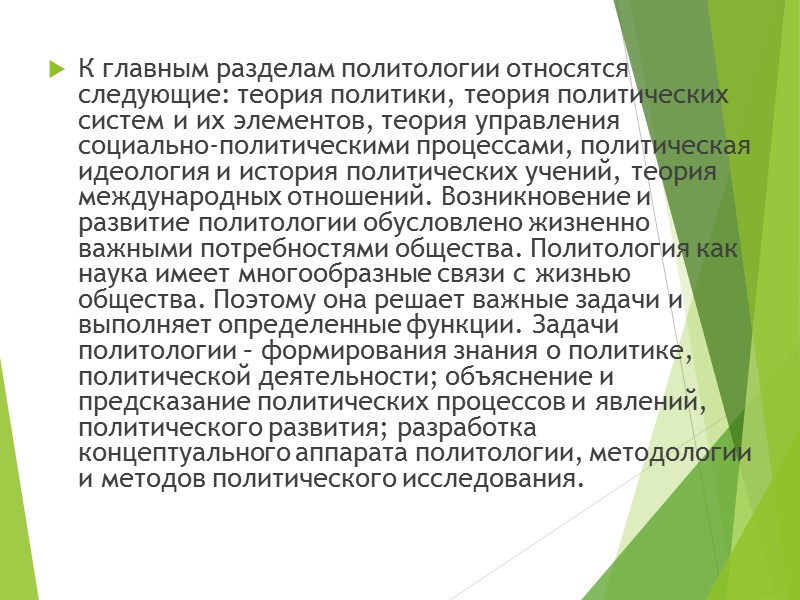 К главным разделам политологии относятся следующие: теория политики, теория политических систем и их элементов, теория управления социально-политическими процессами, политическая идеология и история политических учений, теория международных отношений. Возникновение и развитие политологии обусловлено жизненно важными потребностями общества. Политология как наука имеет многообразные связи с жизнью общества. Поэтому она решает важные задачи и выполняет определенные функции. Задачи политологии – формирования знания о политике, политической деятельности; объяснение и предсказание политических процессов и явлений, политического развития; разработка концептуального аппарата политологии, методологии и методов политического исследования.